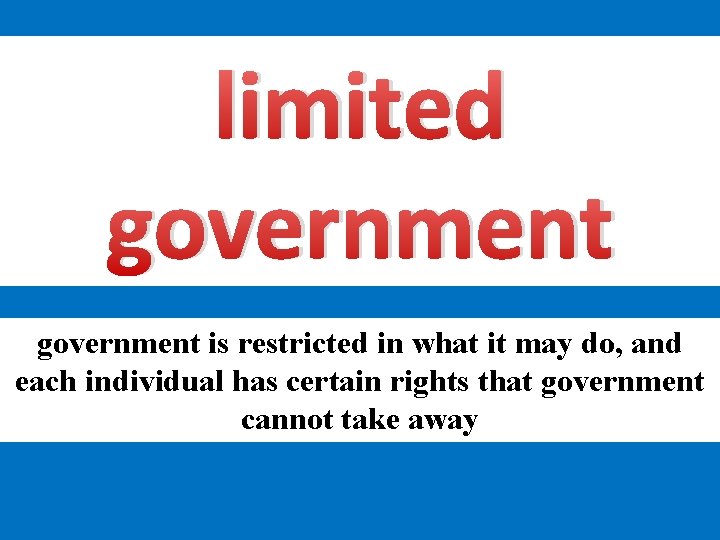 limited government

government is restricted in what it may do, and each individual has certain rights that government cannot take away